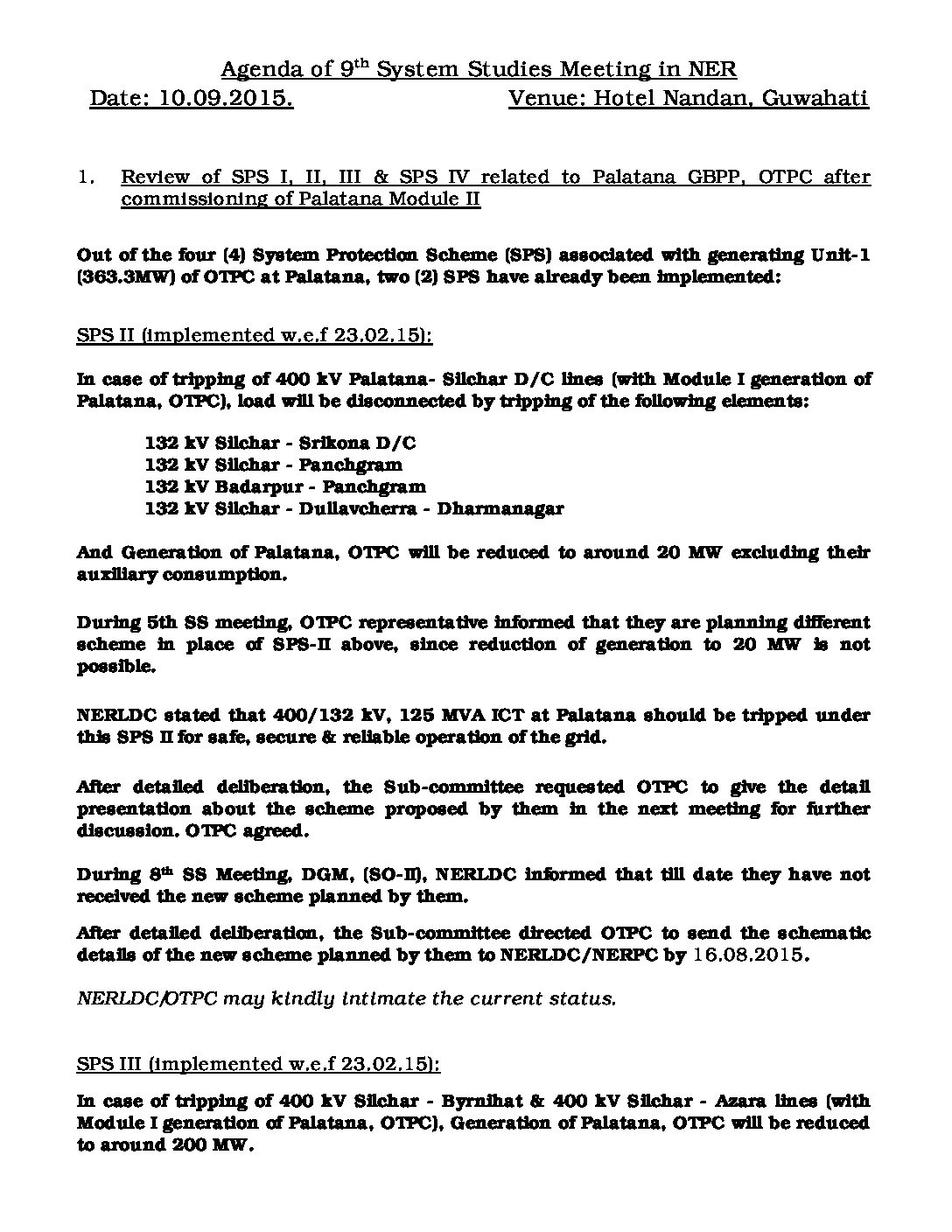 Agenda of 9$^{th}$ System Studies Meeting in NER
Date: 10.09.2015. Venue: Hotel Nandan, Guwahati

1. Review of SPS I, II, III & SPS IV related to Palatana GBPP, OTPC after commissioning of Palatana Module II

Out of the four (4) System Protection Scheme (SPS) associated with generating Unit-1 (363.3MW) of OTPC at Palatana, two (2) SPS have already been implemented:

SPS II (implemented w.e.f 23.02.15):

In case of tripping of 400 kV Palatana- Silchar D/C lines (with Module I generation of Palatana, OTPC), load will be disconnected by tripping of the following elements:

132 kV Silchar - Srikona D/C
132 kV Silchar - Panchgram
132 kV Badarpur - Panchgram
132 kV Silchar - Dullavcherra - Dharmanagar

And Generation of Palatana, OTPC will be reduced to around 20 MW excluding their auxiliary consumption.

During 5th SS meeting, OTPC representative informed that they are planning different scheme in place of SPS-II above, since reduction of generation to 20 MW is not possible.

NERLDC stated that 400/132 kV, 125 MVA ICT at Palatana should be tripped under this SPS II for safe, secure & reliable operation of the grid.

After detailed deliberation, the Sub-committee requested OTPC to give the detail presentation about the scheme proposed by them in the next meeting for further discussion. OTPC agreed.

During 8$^{th}$ SS Meeting, DGM, (SO-II), NERLDC informed that till date they have not received the new scheme planned by them.

After detailed deliberation, the Sub-committee directed OTPC to send the schematic details of the new scheme planned by them to NERLDC/NERPC by 16.08.2015.

NERLDC/OTPC may kindly intimate the current status.

SPS III (implemented w.e.f 23.02.15):

In case of tripping of 400 kV Silchar - Byrnihat & 400 kV Silchar - Azara lines (with Module I generation of Palatana, OTPC), Generation of Palatana, OTPC will be reduced to around 200 MW.